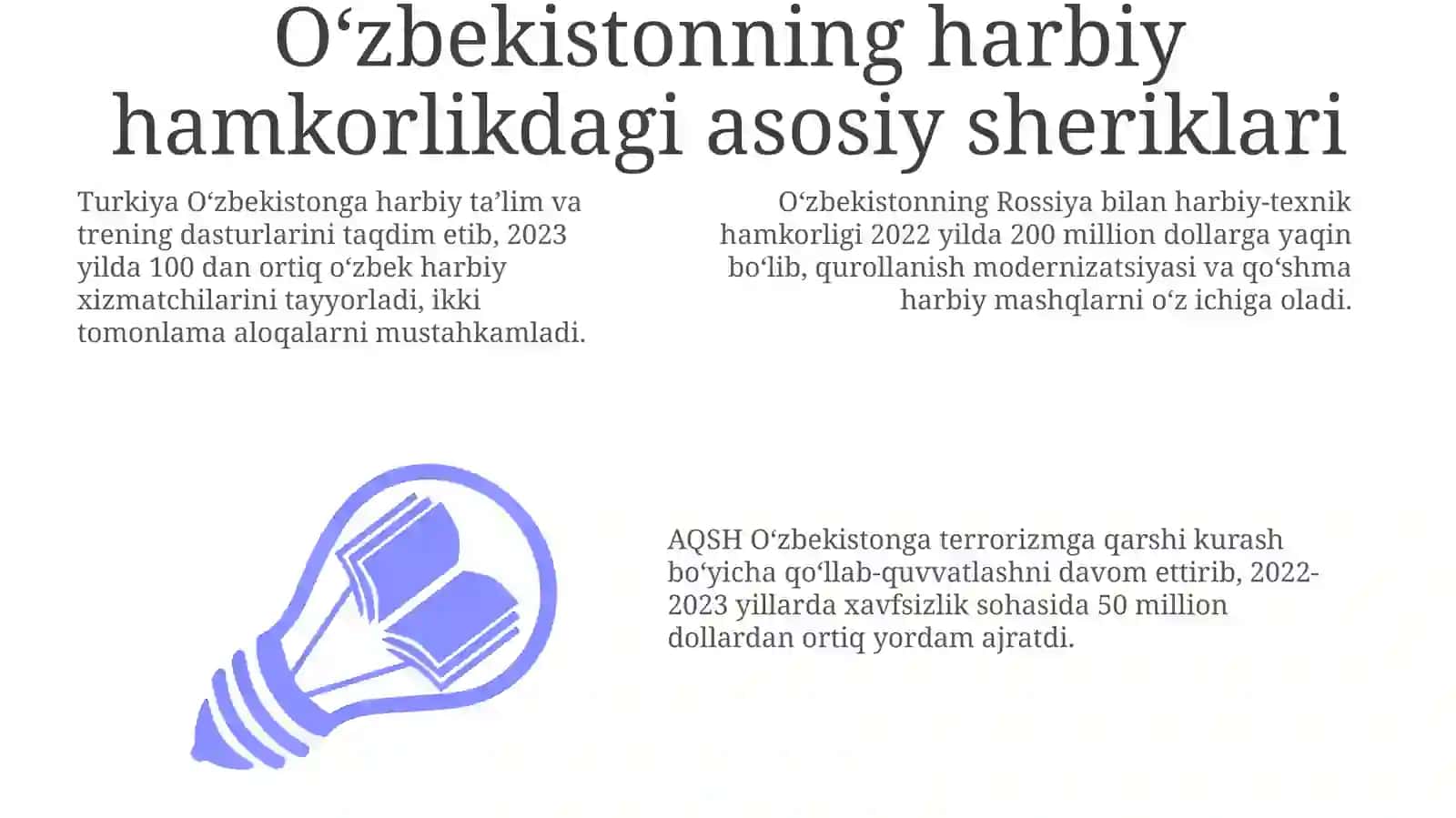 O‘zbekistonning harbiy hamkorlikdagi asosiy sheriklari

Turkiya O‘zbekistonga harbiy ta’lim va trening dasturlarini taqdim etib, 2023 yilda 100 dan ortiq o‘zbek harbiy xizmatchilarini tayyorladi, ikki tomonlama aloqalarni mustahkamladi.

O‘zbekistonning Rossiya bilan harbiy-texnik hamkorligi 2022 yilda 200 million dollarga yaqin bo‘lib, qurollanish modernizatsiyasi va qo‘shma harbiy mashqlarni o‘z ichiga oladi.

AQSH O‘zbekistonga terrorizmga qarshi kurash bo‘yicha qo‘llab-quvvatlashni davom ettirib, 2022-2023 yillarda xavfsizlik sohasida 50 million dollardan ortiq yordam ajratdi.